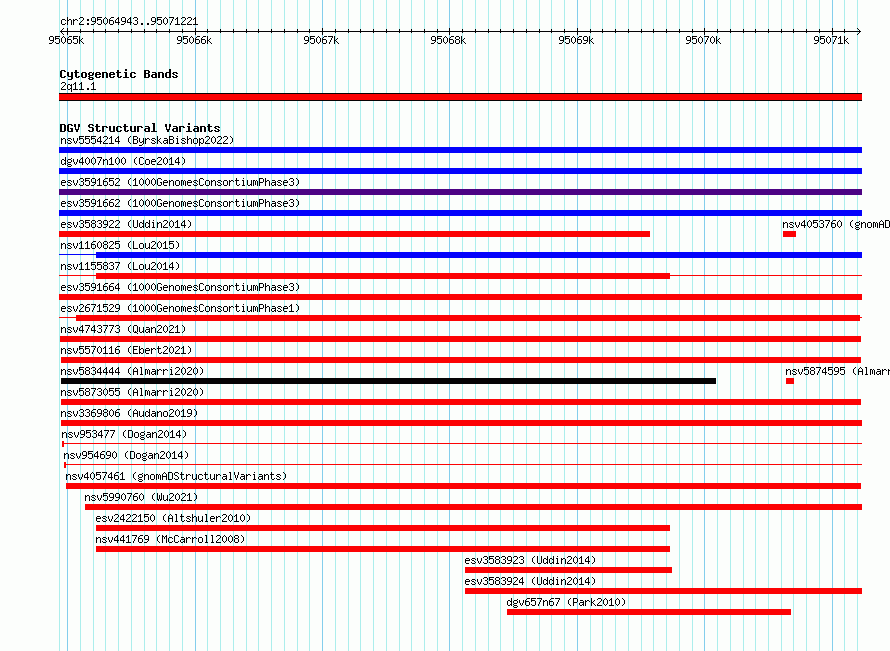 chr2:95064943..95071221

95065k 95066k 95067k 95068k 95069k 95070k 95071k

Cytogenetic Bands
2q11.1

DGV Structural Variants
nsv5554214 (ByrskaBishop2022)
dgv4007n100 (Coe2014)
esv3591652 (1000GenomesConsortiumPhase3)
esv3591662 (1000GenomesConsortiumPhase3)
esv3583922 (Uddin2014)
nsv4053760 (gnomAD
nsv1160825 (Lou2015)
nsv1155837 (Lou2014)
esv3591664 (1000GenomesConsortiumPhase3)
esv2671529 (1000GenomesConsortiumPhase1)
nsv4743773 (Quan2021)
nsv5570116 (Ebert2021)
nsv5834444 (Almarri2020)
nsv5874595 (Almarr
nsv5873055 (Almarri2020)
nsv3369806 (Audano2019)
nsv953477 (Dogan2014)
nsv954690 (Dogan2014)
nsv4057461 (gnomADStructuralVariants)
nsv5990760 (Wu2021)
esv2422150 (Altshuler2010)
nsv441769 (McCarroll2008)
esv3583923 (Uddin2014)
esv3583924 (Uddin2014)
dgv657n67 (Park2010)